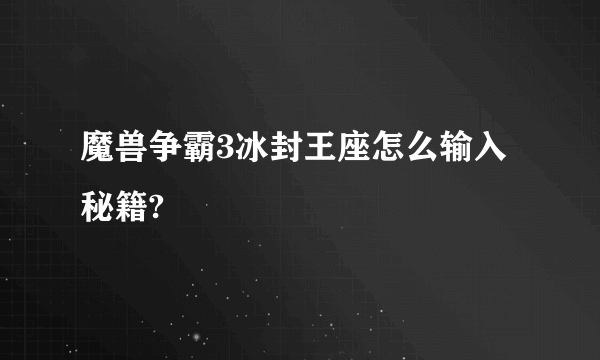 魔兽争霸3冰封王座怎么输入秘籍?